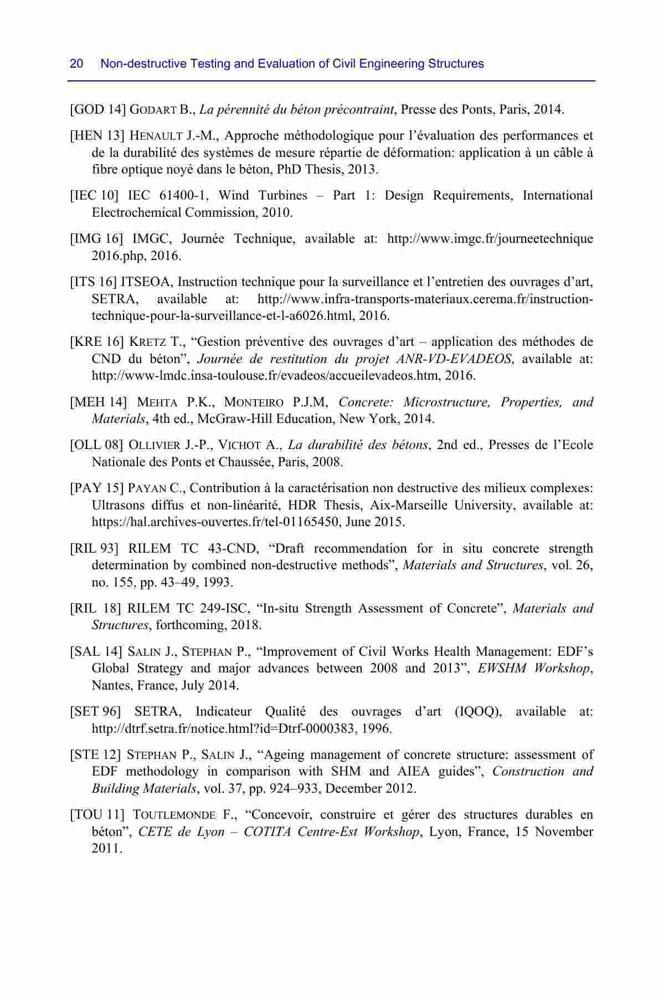 20 Non-destructive Testing and Evaluation of Civil Engineering Structures

[GOD 14] GODART B., La pérennité du béton précontraint, Presse des Ponts, Paris, 2014.

[HEN 13] HENAULT J.-M., Approche méthodologique pour l'évaluation des performances et de la durabilité des systèmes de mesure répartie de déformation: application à un câble à fibre optique noyé dans le béton, PhD Thesis, 2013.

[IEC 10] IEC 61400-1, Wind Turbines – Part 1: Design Requirements, International Electrochemical Commission, 2010.

[IMG 16] IMGC, Journée Technique, available at: http://www.imgc.fr/journeetechnique 2016.php, 2016.

[ITS 16] ITSEOA, Instruction technique pour la surveillance et l'entretien des ouvrages d'art, SETRA, available at: http://www.infra-transports-materiaux.cerema.fr/instruction-technique-pour-la-surveillance-et-l-a6026.html, 2016.

[KRE 16] KRETZ T., "Gestion préventive des ouvrages d'art – application des méthodes de CND du béton", Journée de restitution du projet ANR-VD-EVADEOS, available at: http://www-lmdc.insa-toulouse.fr/evadeos/accueilevadeos.htm, 2016.

[MEH 14] MEHTA P.K., MONTEIRO P.J.M, Concrete: Microstructure, Properties, and Materials, 4th ed., McGraw-Hill Education, New York, 2014.

[OLL 08] OLLIVIER J.-P., VICHOT A., La durabilité des bétons, 2nd ed., Presses de l'Ecole Nationale des Ponts et Chaussée, Paris, 2008.

[PAY 15] PAYAN C., Contribution à la caractérisation non destructive des milieux complexes: Ultrasons diffus et non-linéarité, HDR Thesis, Aix-Marseille University, available at: https://hal.archives-ouvertes.fr/tel-01165450, June 2015.

[RIL 93] RILEM TC 43-CND, "Draft recommendation for in situ concrete strength determination by combined non-destructive methods", Materials and Structures, vol. 26, no. 155, pp. 43–49, 1993.

[RIL 18] RILEM TC 249-ISC, "In-situ Strength Assessment of Concrete", Materials and Structures, forthcoming, 2018.

[SAL 14] SALIN J., STEPHAN P., "Improvement of Civil Works Health Management: EDF's Global Strategy and major advances between 2008 and 2013", EWSHM Workshop, Nantes, France, July 2014.

[SET 96] SETRA, Indicateur Qualité des ouvrages d'art (IQOQ), available at: http://dtrf.setra.fr/notice.html?id=Dtrf-0000383, 1996.

[STE 12] STEPHAN P., SALIN J., "Ageing management of concrete structure: assessment of EDF methodology in comparison with SHM and AIEA guides", Construction and Building Materials, vol. 37, pp. 924–933, December 2012.

[TOU 11] TOUTLEMONDE F., "Concevoir, construire et gérer des structures durables en béton", CETE de Lyon – COTITA Centre-Est Workshop, Lyon, France, 15 November 2011.